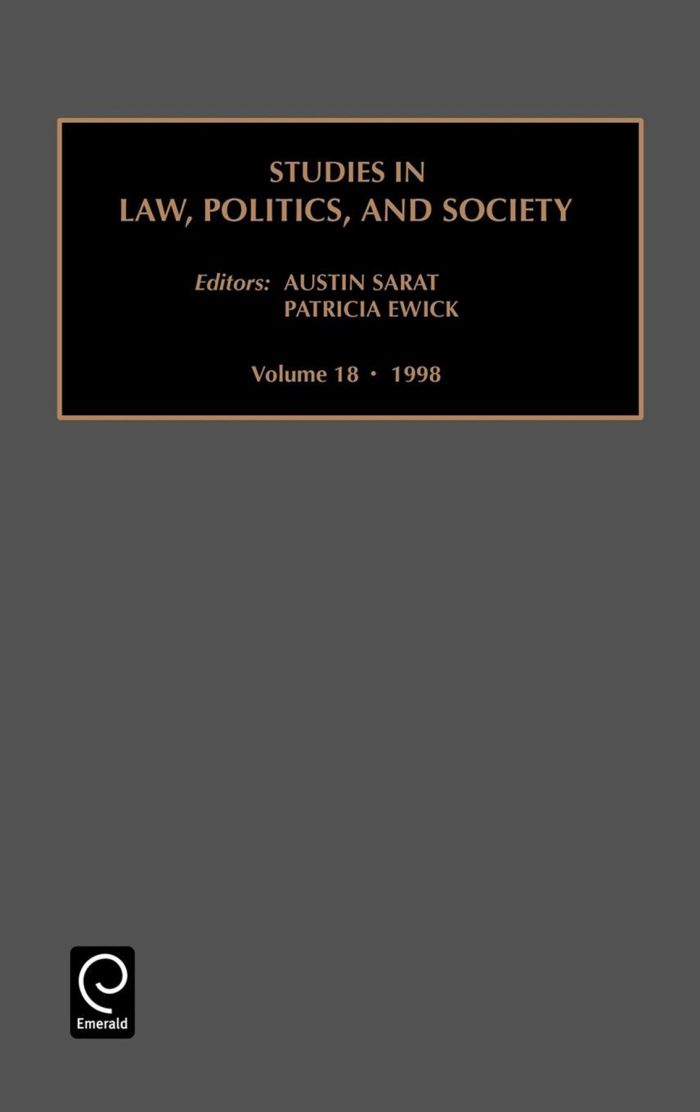 STUDIES IN
LAW, POLITICS, AND SOCIETY

Editors: AUSTIN SARAT
PATRICIA EWICK

Volume 18 • 1998

Emerald